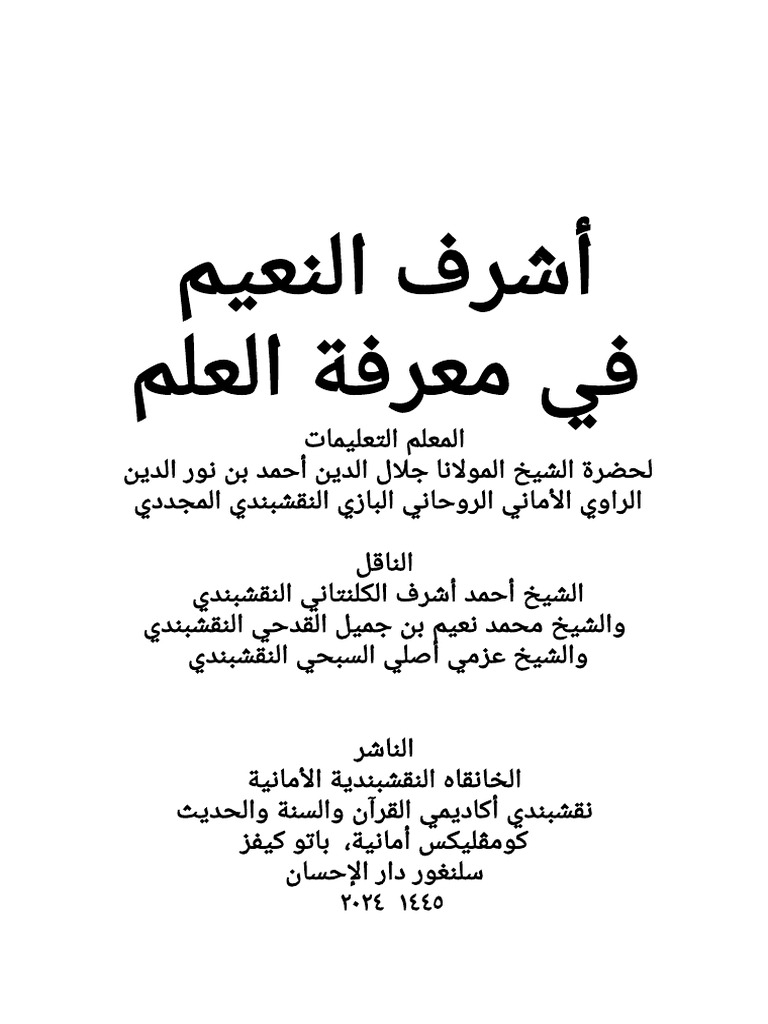 أشرف النعيم
في معرفة العلم

المعلم التعليمات
لحضرة الشيخ المولانا جلال الدين أحمد بن نور الدين
الراوي الأماني الروحاني البازي النقشبندي المجددي

الناقل
الشيخ أحمد أشرف الكلنتاني النقشبندي
والشيخ محمد نعيم بن جميل القدحي النقشبندي
والشيخ عزمي أصلي السبحي النقشبندي

الناشر
الخانقاه النقشبندية الأمانية
نقشبندي أكاديمي القرآن والسنة والحديث
كومفليكس أمانية، باتو كيفز
سلنغور دار الإحسان
١٤٤٥ ٢٠٢٤